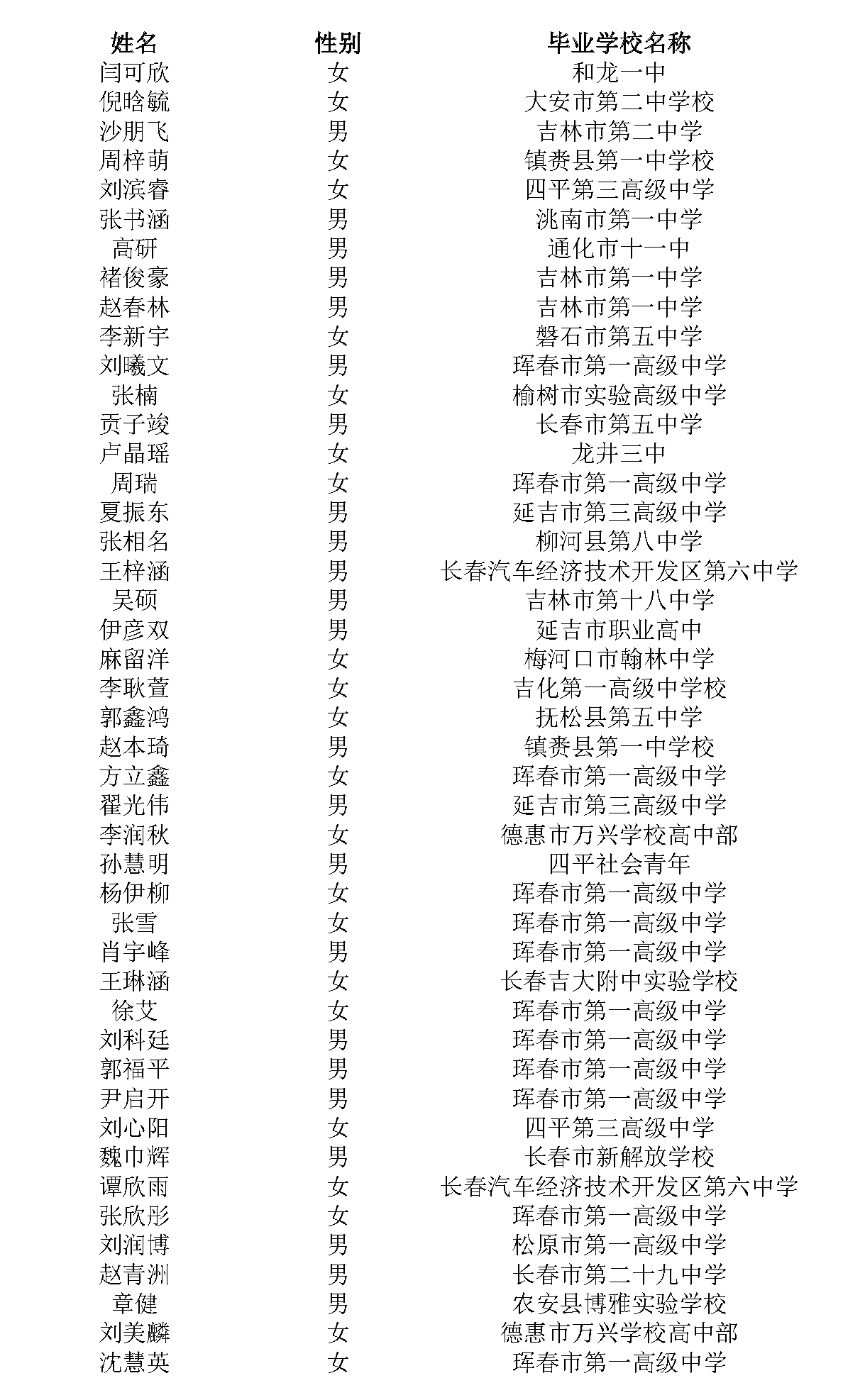 | 姓名 | 性别 | 毕业学校名称 |
|---|---|---|
| 闫可欣 | 女 | 和龙一中 |
| 倪晗毓 | 女 | 大安市第二中学校 |
| 沙朋飞 | 男 | 吉林市第二中学 |
| 周梓萌 | 女 | 镇赉县第一中学校 |
| 刘滨睿 | 女 | 四平第三高级中学 |
| 张书涵 | 男 | 洮南市第一中学 |
| 高研 | 男 | 通化市十一中 |
| 褚俊豪 | 男 | 吉林市第一中学 |
| 赵春林 | 男 | 吉林市第一中学 |
| 李新宇 | 女 | 磐石市第五中学 |
| 刘曦文 | 男 | 珲春市第一高级中学 |
| 张楠 | 女 | 榆树市实验高级中学 |
| 贡子竣 | 男 | 长春市第五中学 |
| 卢晶瑶 | 女 | 龙井三中 |
| 周瑞 | 女 | 珲春市第一高级中学 |
| 夏振东 | 男 | 延吉市第三高级中学 |
| 张相名 | 男 | 柳河县第八中学 |
| 王梓涵 | 男 | 长春汽车经济技术开发区第六中学 |
| 吴硕 | 男 | 吉林市第十八中学 |
| 伊彦双 | 男 | 延吉市职业高中 |
| 麻留洋 | 女 | 梅河口市翰林中学 |
| 李耿萱 | 女 | 吉化第一高级中学校 |
| 郭鑫鸿 | 女 | 抚松县第五中学 |
| 赵本琦 | 男 | 镇赉县第一中学校 |
| 方立鑫 | 女 | 珲春市第一高级中学 |
| 翟光伟 | 男 | 延吉市第三高级中学 |
| 李润秋 | 女 | 德惠市万兴学校高中部 |
| 孙慧明 | 男 | 四平社会青年 |
| 杨伊柳 | 女 | 珲春市第一高级中学 |
| 张雪 | 女 | 珲春市第一高级中学 |
| 肖宇峰 | 男 | 珲春市第一高级中学 |
| 王琳涵 | 女 | 长春吉大附中实验学校 |
| 徐艾 | 女 | 珲春市第一高级中学 |
| 刘科廷 | 男 | 珲春市第一高级中学 |
| 郭福平 | 男 | 珲春市第一高级中学 |
| 尹启开 | 男 | 珲春市第一高级中学 |
| 刘心阳 | 女 | 四平第三高级中学 |
| 魏巾辉 | 男 | 长春市新解放学校 |
| 谭欣雨 | 女 | 长春汽车经济技术开发区第六中学 |
| 张欣彤 | 女 | 珲春市第一高级中学 |
| 刘润博 | 男 | 松原市第一高级中学 |
| 赵青洲 | 男 | 长春市第二十九中学 |
| 章健 | 男 | 农安县博雅实验学校 |
| 刘美麟 | 女 | 德惠市万兴学校高中部 |
| 沈慧英 | 女 | 珲春市第一高级中学 |